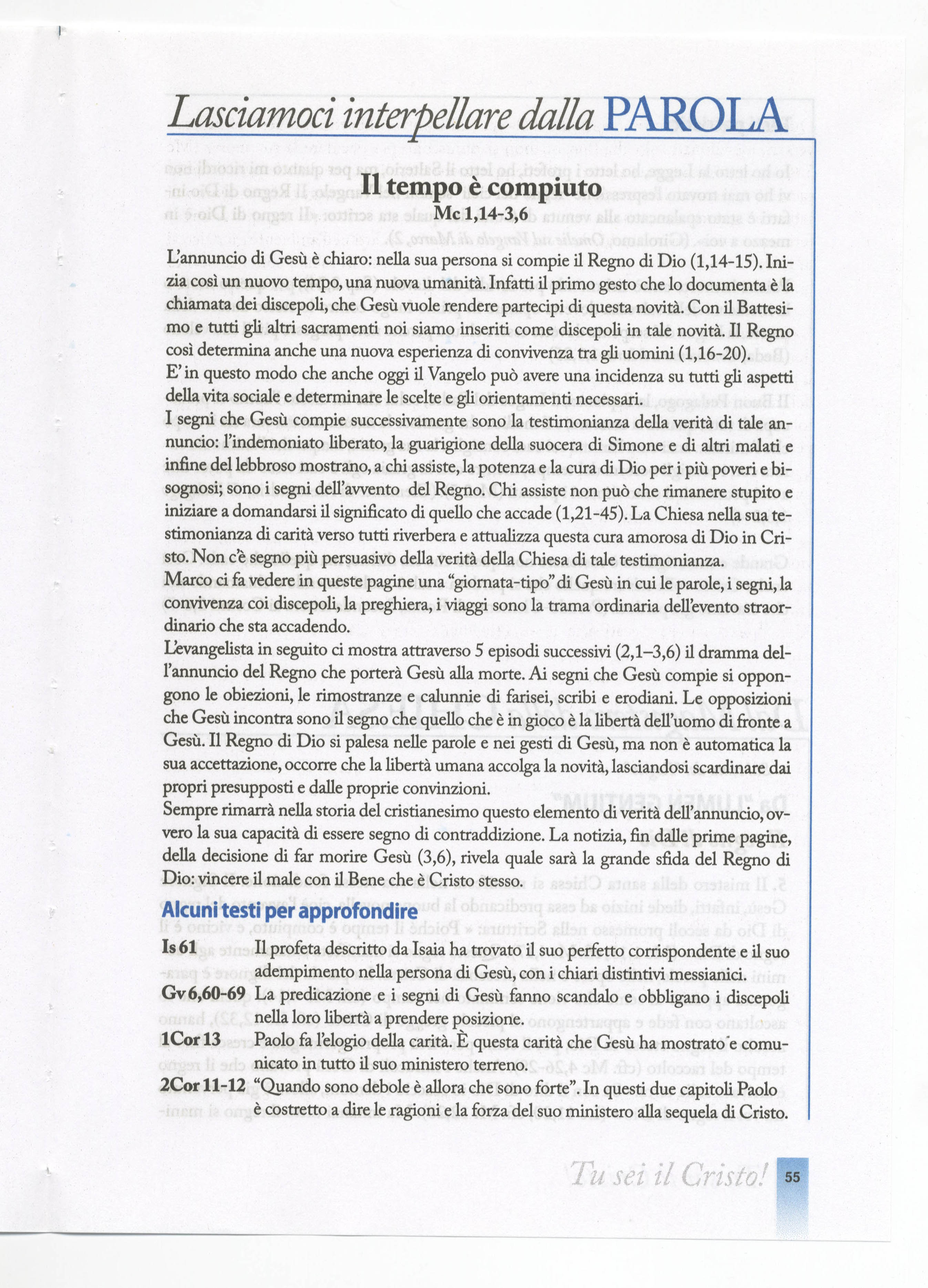 Lasciamoci interpellare dalla PAROLA

Il tempo è compiuto
Mc 1,14-3,6

L'annuncio di Gesù è chiaro: nella sua persona si compie il Regno di Dio (1,14-15). Inizia così un nuovo tempo, una nuova umanità. Infatti il primo gesto che lo documenta è la chiamata dei discepoli, che Gesù vuole rendere partecipi di questa novità. Con il Battesimo e tutti gli altri sacramenti noi siamo inseriti come discepoli in tale novità. Il Regno così determina anche una nuova esperienza di convivenza tra gli uomini (1,16-20).
E' in questo modo che anche oggi il Vangelo può avere una incidenza su tutti gli aspetti della vita sociale e determinare le scelte e gli orientamenti necessari.
I segni che Gesù compie successivamente sono la testimonianza della verità di tale annuncio: l'indemoniato liberato, la guarigione della suocera di Simone e di altri malati e infine del lebbroso mostrano, a chi assiste, la potenza e la cura di Dio per i più poveri e bisognosi; sono i segni dell'avvento del Regno. Chi assiste non può che rimanere stupito e iniziare a domandarsi il significato di quello che accade (1,21-45). La Chiesa nella sua testimonianza di carità verso tutti riverbera e attualizza questa cura amorosa di Dio in Cristo. Non c'è segno più persuasivo della verità della Chiesa di tale testimonianza.
Marco ci fa vedere in queste pagine una "giornata-tipo" di Gesù in cui le parole, i segni, la convivenza coi discepoli, la preghiera, i viaggi sono la trama ordinaria dell'evento straordinario che sta accadendo.
L'evangelista in seguito ci mostra attraverso 5 episodi successivi (2,1–3,6) il dramma dell'annuncio del Regno che porterà Gesù alla morte. Ai segni che Gesù compie si oppongono le obiezioni, le rimostranze e calunnie di farisei, scribi e erodiani. Le opposizioni che Gesù incontra sono il segno che quello che è in gioco è la libertà dell'uomo di fronte a Gesù. Il Regno di Dio si palesa nelle parole e nei gesti di Gesù, ma non è automatica la sua accettazione, occorre che la libertà umana accolga la novità, lasciandosi scardinare dai propri presupposti e dalle proprie convinzioni.
Sempre rimarrà nella storia del cristianesimo questo elemento di verità dell'annuncio, ovvero la sua capacità di essere segno di contraddizione. La notizia, fin dalle prime pagine, della decisione di far morire Gesù (3,6), rivela quale sarà la grande sfida del Regno di Dio: vincere il male con il Bene che è Cristo stesso.

Alcuni testi per approfondire

Is 61 Il profeta descritto da Isaia ha trovato il suo perfetto corrispondente e il suo adempimento nella persona di Gesù, con i chiari distintivi messianici.
Gv 6,60-69 La predicazione e i segni di Gesù fanno scandalo e obbligano i discepoli nella loro libertà a prendere posizione.
1Cor 13 Paolo fa l'elogio della carità. È questa carità che Gesù ha mostrato e comunicato in tutto il suo ministero terreno.
2Cor 11-12 "Quando sono debole è allora che sono forte". In questi due capitoli Paolo è costretto a dire le ragioni e la forza del suo ministero alla sequela di Cristo.

Tu sei il Cristo! 55